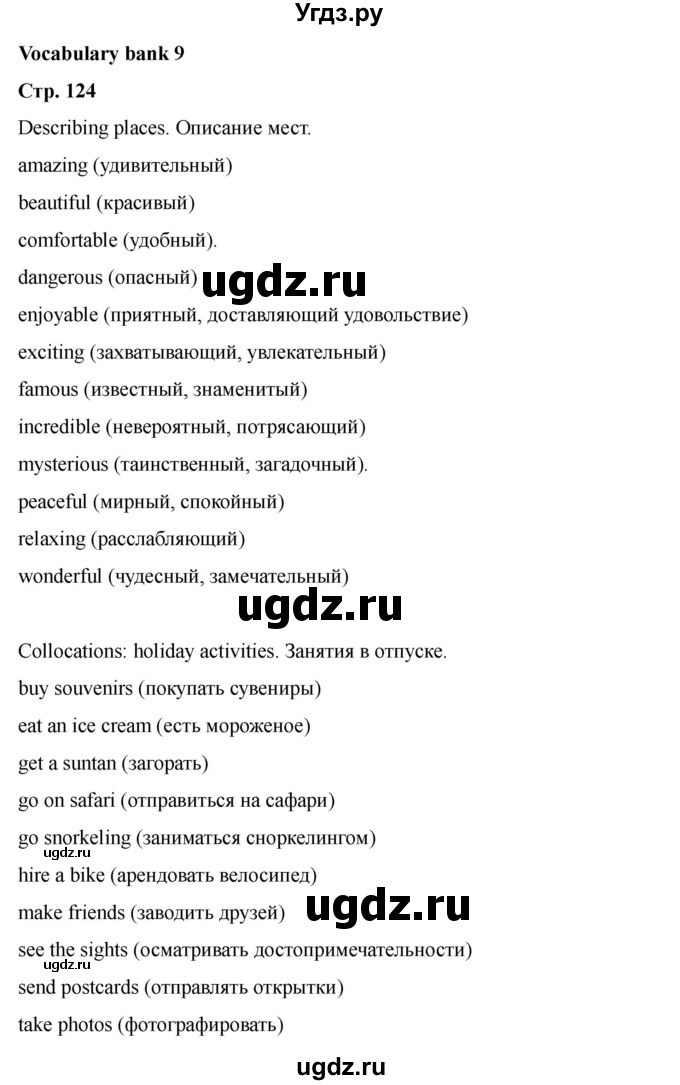 Угдз.ру

Vocabulary bank 9

Стр. 124

Describing places. Описание мест.

amazing (удивительный)

beautiful (красивый)

comfortable (удобный).

dangerous (опасный) ugdz.ru

enjoyable (приятный, доставляющий удовольствие)

exciting (захватывающий, увлекательный)

famous (известный, знаменитый)

incredible (невероятный, потрясающий)

mysterious (таинственный, загадочный).

peaceful (мирный, спокойный)

relaxing (расслабляющий)

wonderful (чудесный, замечательный)

ugdz.ru

Collocations: holiday activities. Занятия в отпуске.

buy souvenirs (покупать сувениры)

eat an ice cream (есть мороженое)

get a suntan (загорать)

go on safari (отправиться на сафари)

go snorkeling (заниматься сноркелингом)

ugdz.ru

hire a bike (арендовать велосипед)

make friends (заводить друзей) ugdz.ru

see the sights (осматривать достопримечательности)

ugdz.ru

send postcards (отправлять открытки)

take photos (фотографировать)

ugdz.ru